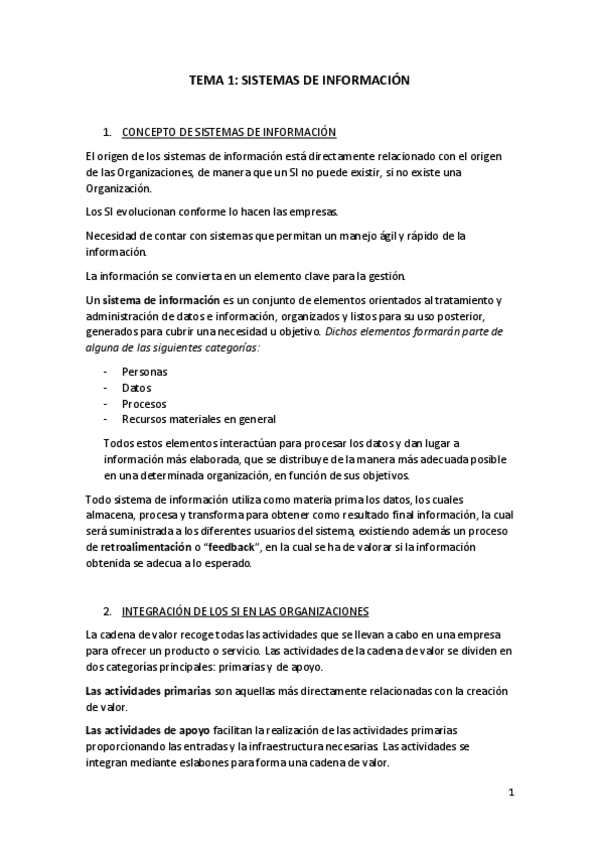 TEMA 1: SISTEMAS DE INFORMACIÓN

1. CONCEPTO DE SISTEMAS DE INFORMACIÓN

El origen de los sistemas de información está directamente relacionado con el origen de las Organizaciones, de manera que un SI no puede existir, si no existe una Organización.

Los SI evolucionan conforme lo hacen las empresas.

Necesidad de contar con sistemas que permitan un manejo ágil y rápido de la información.

La información se convierta en un elemento clave para la gestión.

Un sistema de información es un conjunto de elementos orientados al tratamiento y administración de datos e información, organizados y listos para su uso posterior, generados para cubrir una necesidad u objetivo. Dichos elementos formarán parte de alguna de las siguientes categorías:

- Personas
- Datos
- Procesos
- Recursos materiales en general

Todos estos elementos interactúan para procesar los datos y dan lugar a información más elaborada, que se distribuye de la manera más adecuada posible en una determinada organización, en función de sus objetivos.

Todo sistema de información utiliza como materia prima los datos, los cuales almacena, procesa y transforma para obtener como resultado final información, la cual será suministrada a los diferentes usuarios del sistema, existiendo además un proceso de retroalimentación o "feedback", en la cual se ha de valorar si la información obtenida se adecua a lo esperado.

2. INTEGRACIÓN DE LOS SI EN LAS ORGANIZACIONES

La cadena de valor recoge todas las actividades que se llevan a cabo en una empresa para ofrecer un producto o servicio. Las actividades de la cadena de valor se dividen en dos categorías principales: primarias y de apoyo.

Las actividades primarias son aquellas más directamente relacionadas con la creación de valor.

Las actividades de apoyo facilitan la realización de las actividades primarias proporcionando las entradas y la infraestructura necesarias. Las actividades se integran mediante eslabones para forma una cadena de valor.

1